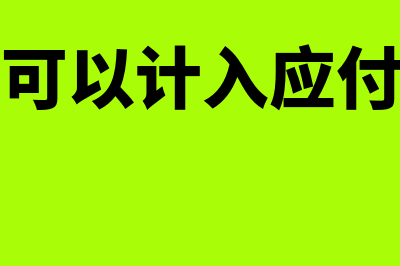 可以计入应付